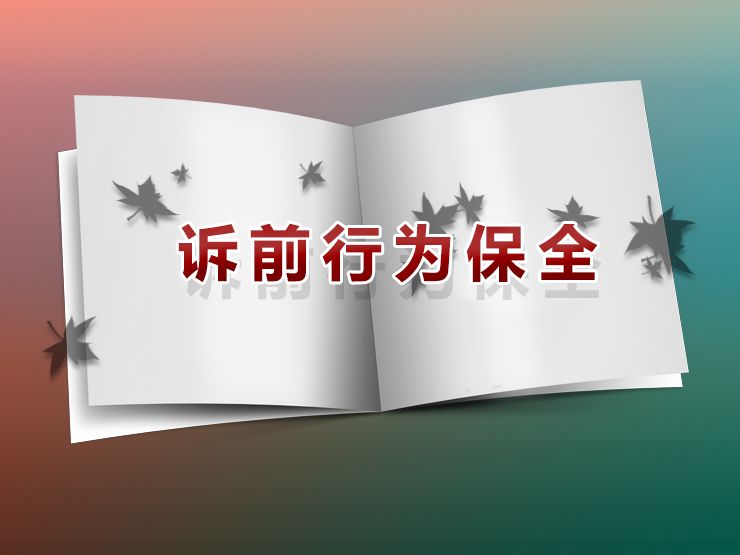 诉前行为保全